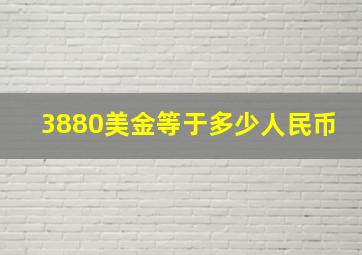 3880美金等于多少人民币